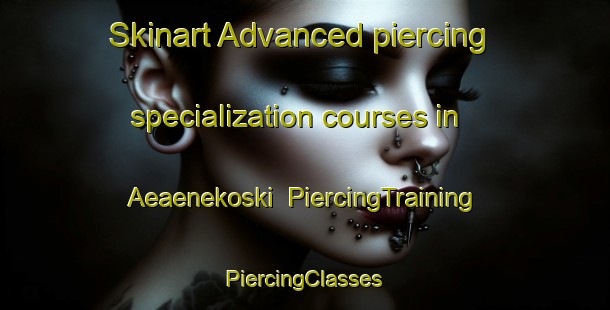 Skinart Advanced piercing specialization courses in Aeaenekoski PiercingTraining PiercingClasses